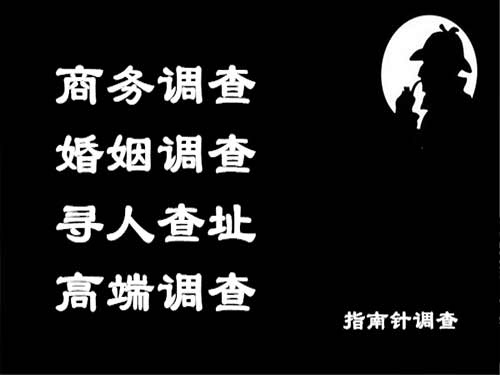 商务调查
婚姻调查
寻人查址
高端调查

指南针调查